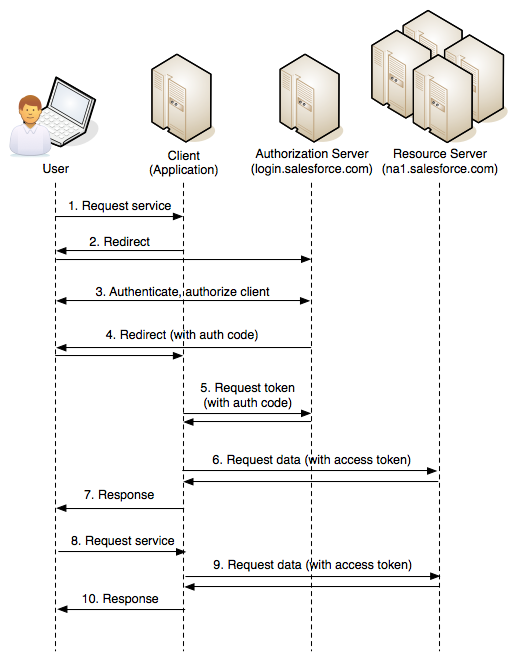 User

Client
(Application)

Authorization Server
(login.salesforce.com)

Resource Server
(na1.salesforce.com)

1. Request service

2. Redirect

3. Authenticate, authorize client

4. Redirect (with auth code)

5. Request token
(with auth code)

6. Request data (with access token)

7. Response

8. Request service

9. Request data (with access token)

10. Response